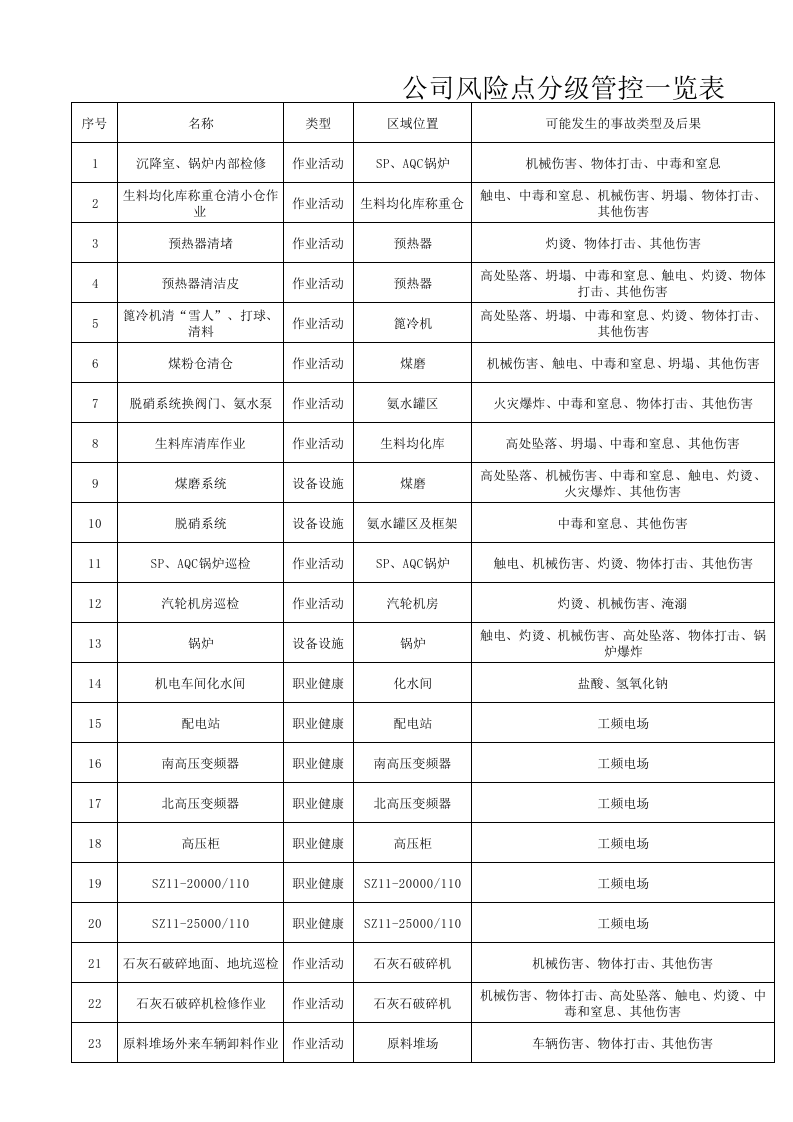 公司风险点分级管控一览表

| 序号 | 名称 | 类型 | 区域位置 | 可能发生的事故类型及后果 |
|---|---|---|---|---|
| 1 | 沉降室、锅炉内部检修 | 作业活动 | SP、AQC锅炉 | 机械伤害、物体打击、中毒和窒息 |
| 2 | 生料均化库称重仓清小仓作业 | 作业活动 | 生料均化库称重仓 | 触电、中毒和窒息、机械伤害、坍塌、物体打击、其他伤害 |
| 3 | 预热器清堵 | 作业活动 | 预热器 | 灼烫、物体打击、其他伤害 |
| 4 | 预热器清洁皮 | 作业活动 | 预热器 | 高处坠落、坍塌、中毒和窒息、触电、灼烫、物体打击、其他伤害 |
| 5 | 篦冷机清“雪人”、打球、清料 | 作业活动 | 篦冷机 | 高处坠落、坍塌、中毒和窒息、灼烫、物体打击、其他伤害 |
| 6 | 煤粉仓清仓 | 作业活动 | 煤磨 | 机械伤害、触电、中毒和窒息、坍塌、其他伤害 |
| 7 | 脱硝系统换阀门、氨水泵 | 作业活动 | 氨水罐区 | 火灾爆炸、中毒和窒息、物体打击、其他伤害 |
| 8 | 生料库清库作业 | 作业活动 | 生料均化库 | 高处坠落、坍塌、中毒和窒息、其他伤害 |
| 9 | 煤磨系统 | 设备设施 | 煤磨 | 高处坠落、机械伤害、中毒和窒息、触电、灼烫、火灾爆炸、其他伤害 |
| 10 | 脱硝系统 | 设备设施 | 氨水罐区及框架 | 中毒和窒息、其他伤害 |
| 11 | SP、AQC锅炉巡检 | 作业活动 | SP、AQC锅炉 | 触电、机械伤害、灼烫、物体打击、其他伤害 |
| 12 | 汽轮机房巡检 | 作业活动 | 汽轮机房 | 灼烫、机械伤害、淹溺 |
| 13 | 锅炉 | 设备设施 | 锅炉 | 触电、灼烫、机械伤害、高处坠落、物体打击、锅炉爆炸 |
| 14 | 机电车间化水间 | 职业健康 | 化水间 | 盐酸、氢氧化钠 |
| 15 | 配电站 | 职业健康 | 配电站 | 工频电场 |
| 16 | 南高压变频器 | 职业健康 | 南高压变频器 | 工频电场 |
| 17 | 北高压变频器 | 职业健康 | 北高压变频器 | 工频电场 |
| 18 | 高压柜 | 职业健康 | 高压柜 | 工频电场 |
| 19 | SZ11-20000/110 | 职业健康 | SZ11-20000/110 | 工频电场 |
| 20 | SZ11-25000/110 | 职业健康 | SZ11-25000/110 | 工频电场 |
| 21 | 石灰石破碎地面、地坑巡检 | 作业活动 | 石灰石破碎机 | 机械伤害、物体打击、其他伤害 |
| 22 | 石灰石破碎机检修作业 | 作业活动 | 石灰石破碎机 | 机械伤害、物体打击、高处坠落、触电、灼烫、中毒和窒息、其他伤害 |
| 23 | 原料堆场外来车辆卸料作业 | 作业活动 | 原料堆场 | 车辆伤害、物体打击、其他伤害 |